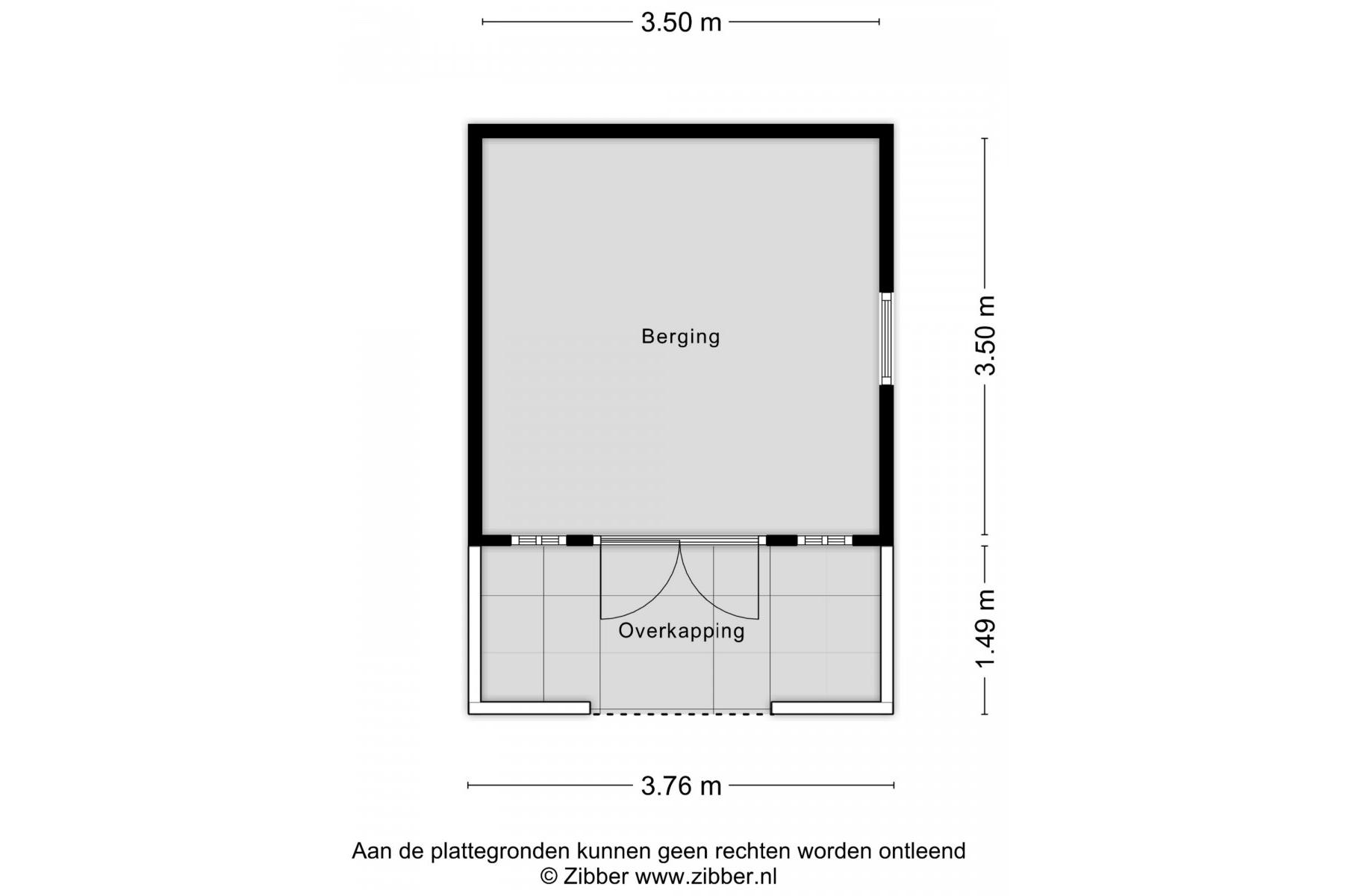 3.50 m

Berging

3.50 m

Overkapping

1.49 m

3.76 m

Aan de plattegronden kunnen geen rechten worden ontleend
© Zibber www.zibber.nl